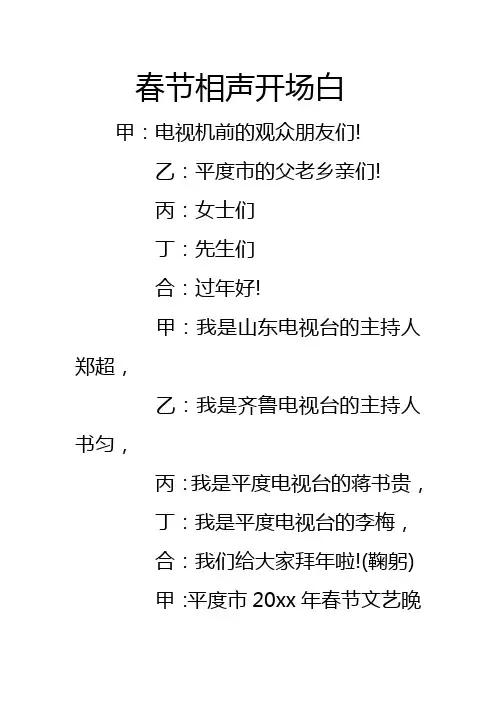 春节相声开场白

甲：电视机前的观众朋友们!

乙：平度市的父老乡亲们!

丙：女士们

丁：先生们

合：过年好!

甲：我是山东电视台的主持人郑超，

乙：我是齐鲁电视台的主持人书匀，

丙：我是平度电视台的蒋书贵，

丁：我是平度电视台的李梅，

合：我们给大家拜年啦!(鞠躬)

甲：平度市 20xx 年春节文艺晚